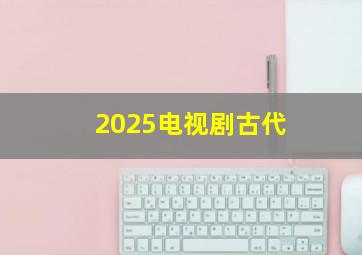 2025电视剧古代